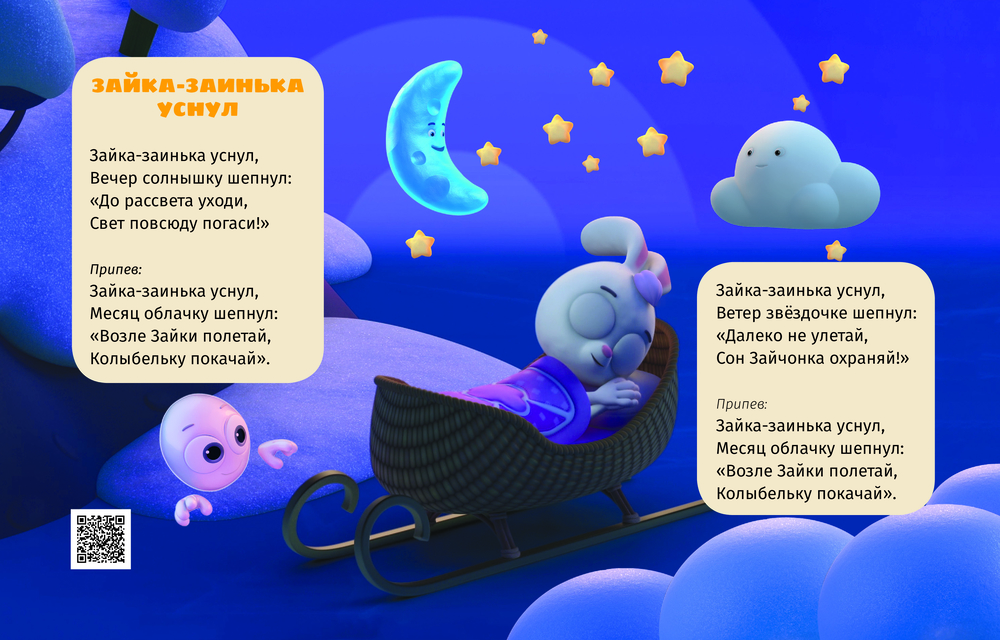 ЗАЙКА-ЗАИНЬКА
УСНУЛ

Зайка-заинька уснул,
Вечер солнышку шепнул:
«До рассвета уходи,
Свет повсюду погаси!»

Припев:
Зайка-заинька уснул,
Месяц облачку шепнул:
«Возле Зайки полетай,
Колыбельку покачай».

Зайка-заинька уснул,
Ветер звёздочке шепнул:
«Далеко не улетай,
Сон Зайчонка охраняй!»

Припев:
Зайка-заинька уснул,
Месяц облачку шепнул:
«Возле Зайки полетай,
Колыбельку покачай».